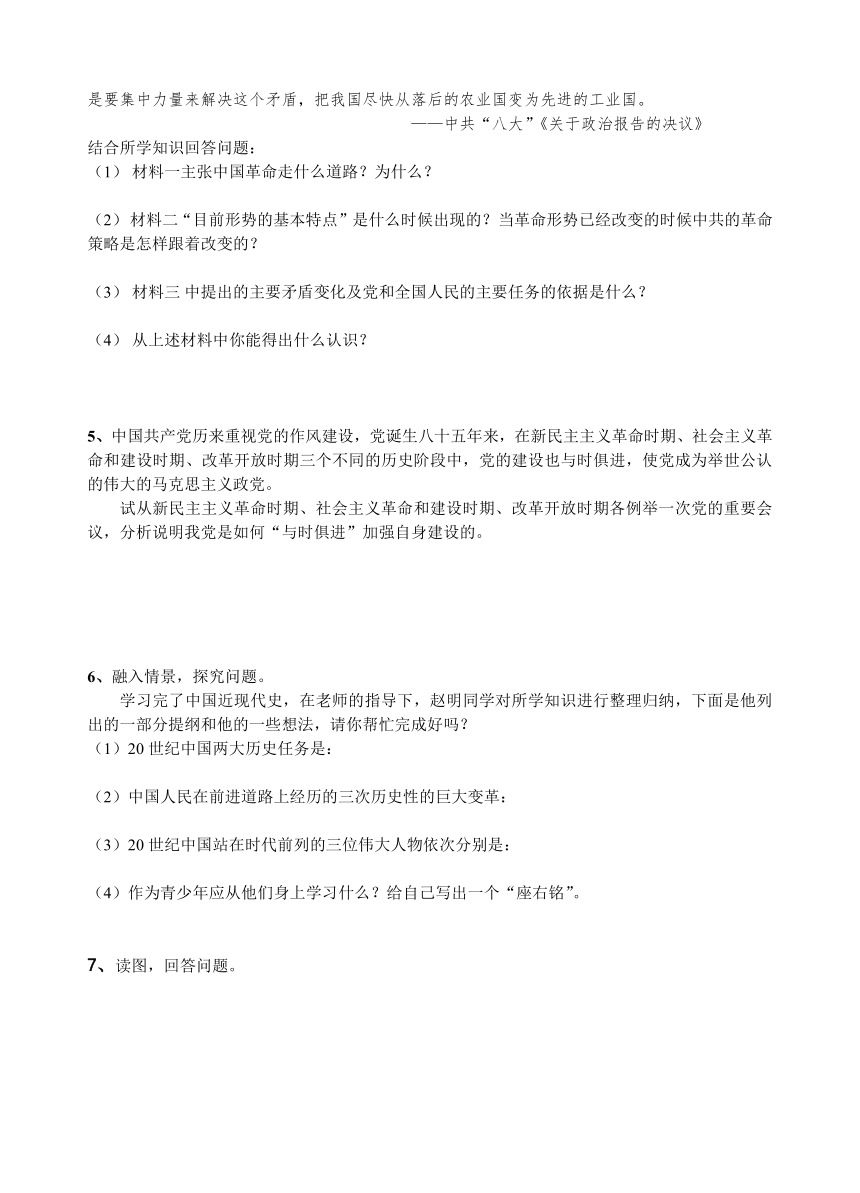 是要集中力量来解决这个矛盾，把我国尽快从落后的农业国变为先进的工业国。

——中共“八大”《关于政治报告的决议》

结合所学知识回答问题：

（1） 材料一主张中国革命走什么道路？为什么？

（2）材料二“目前形势的基本特点”是什么时候出现的？当革命形势已经改变的时候中共的革命策略是怎样跟着改变的？

（3） 材料三 中提出的主要矛盾变化及党和全国人民的主要任务的依据是什么？

（4） 从上述材料中你能得出什么认识？

5、中国共产党历来重视党的作风建设，党诞生八十五年来，在新民主主义革命时期、社会主义革命和建设时期、改革开放时期三个不同的历史阶段中，党的建设也与时俱进，使党成为举世公认的伟大的马克思主义政党。

试从新民主主义革命时期、社会主义革命和建设时期、改革开放时期各例举一次党的重要会议，分析说明我党是如何“与时俱进”加强自身建设的。

6、融入情景，探究问题。

学习完了中国近现代史，在老师的指导下，赵明同学对所学知识进行整理归纳，下面是他列出的一部分提纲和他的一些想法，请你帮忙完成好吗？

（1）20 世纪中国两大历史任务是：

（2）中国人民在前进道路上经历的三次历史性的巨大变革：

（3）20 世纪中国站在时代前列的三位伟大人物依次分别是：

（4）作为青少年应从他们身上学习什么？给自己写出一个“座右铭”。

7、读图，回答问题。